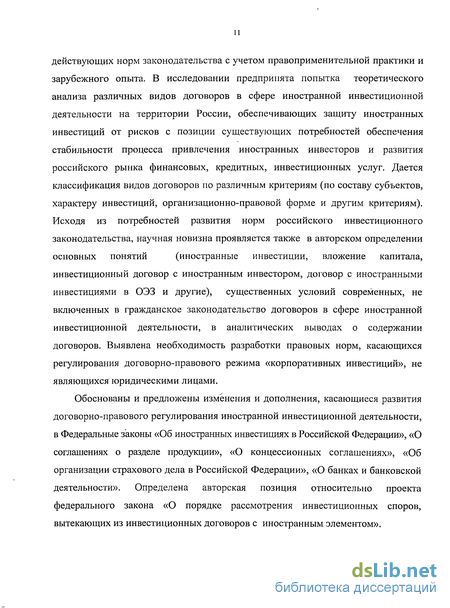 11

действующих норм законодательства с учетом правоприменительной практики и зарубежного опыта. В исследовании предпринята попытка теоретического анализа различных видов договоров в сфере иностранной инвестиционной деятельности на территории России, обеспечивающих защиту иностранных инвестиций от рисков с позиции существующих потребностей обеспечения стабильности процесса привлечения иностранных инвесторов и развития российского рынка финансовых, кредитных, инвестиционных услуг. Дается классификация видов договоров по различным критериям (по составу субъектов, характеру инвестиций, организационно-правовой форме и другим критериям). Исходя из потребностей развития норм российского инвестиционного законодательства, научная новизна проявляется также в авторском определении основных понятий (иностранные инвестиции, вложение капитала, инвестиционный договор с иностранным инвестором, договор с иностранными инвестициями в ОЭЗ и другие), существенных условий современных, не включенных в гражданское законодательство договоров в сфере иностранной инвестиционной деятельности, в аналитических выводах о содержании договоров. Выявлена необходимость разработки правовых норм, касающихся регулирования договорно-правового режима «корпоративных инвестиций», не являющихся юридическими лицами.

Обоснованы и предложены изменения и дополнения, касающиеся развития договорно-правового регулирования иностранной инвестиционной деятельности, в Федеральные законы «Об иностранных инвестициях в Российской Федерации», «О соглашениях о разделе продукции», «О концессионных соглашениях», «Об организации страхового дела в Российской Федерации», «О банках и банковской деятельности». Определена авторская позиция относительно проекта федерального закона «О порядке рассмотрения инвестиционных споров, вытекающих из инвестиционных договоров с иностранным элементом».

dsLib.net
библиотека диссертаций